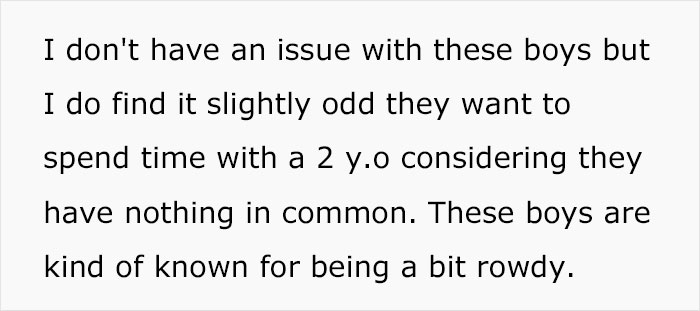 I don't have an issue with these boys but I do find it slightly odd they want to spend time with a 2 y.o considering they have nothing in common. These boys are kind of known for being a bit rowdy.